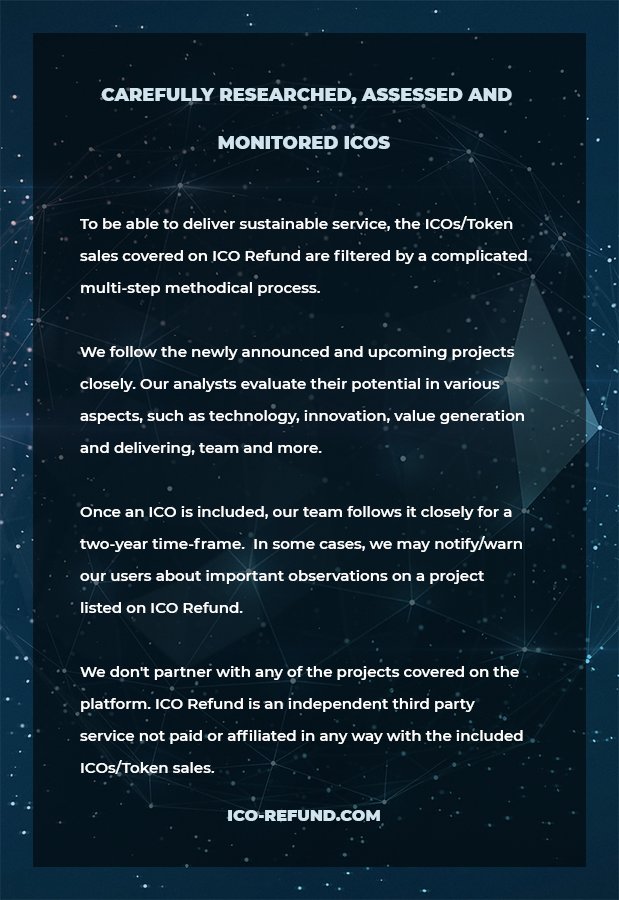 CAREFULLY RESEARCHED, ASSESSED AND MONITORED ICOS

To be able to deliver sustainable service, the ICOs/Token sales covered on ICO Refund are filtered by a complicated multi-step methodical process.

We follow the newly announced and upcoming projects closely. Our analysts evaluate their potential in various aspects, such as technology, innovation, value generation and delivering, team and more.

Once an ICO is included, our team follows it closely for a two-year time-frame. In some cases, we may notify/warn our users about important observations on a project listed on ICO Refund.

We don't partner with any of the projects covered on the platform. ICO Refund is an independent third party service not paid or affiliated in any way with the included ICOs/Token sales.

ICO-REFUND.COM